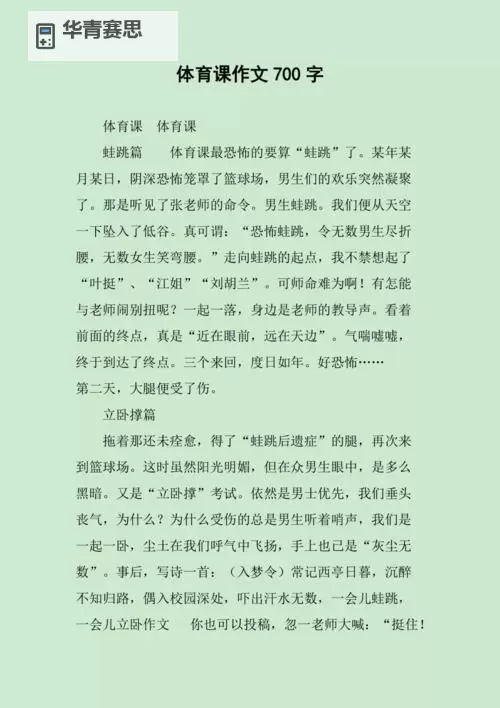 华青赛思

体育课作文 700 字

体育课　体育课

蛙跳篇　　体育课最恐怖的要算“蛙跳”了。某年某月某日，阴深恐怖笼罩了篮球场，男生们的欢乐突然凝聚了。那是听见了张老师的命令。男生蛙跳。我们便从天空一下坠入了低谷。真可谓：“恐怖蛙跳，令无数男生尽折腰，无数女生笑弯腰。”走向蛙跳的起点，我不禁想起了“叶挺”、“江姐”“刘胡兰”。可师命难为啊！有怎能与老师闹别扭呢？一起一落，身边是老师的教导声。看着前面的终点，真是“近在眼前，远在天边”。气喘嘘嘘，终于到达了终点。三个来回，度日如年。好恐怖……

第二天，大腿便受了伤。

立卧撑篇

拖着那还未痊愈，得了“蛙跳后遗症”的腿，再次来到篮球场。这时虽然阳光明媚，但在众男生眼中，是多么黑暗。又是“立卧撑”考试。依然是男士优先，我们垂头丧气，为什么？为什么受伤的总是男生听着哨声，我们是一起一卧，尘土在我们呼气中飞扬，手上也已是“灰尘无数”。事后，写诗一首：（入梦令）常记西亭日暮，沉醉不知归路，偶入校园深处，吓出汗水无数，一会儿蛙跳，一会儿立卧作文　　你也可以投稿，忽一老师大喊：“挺住！